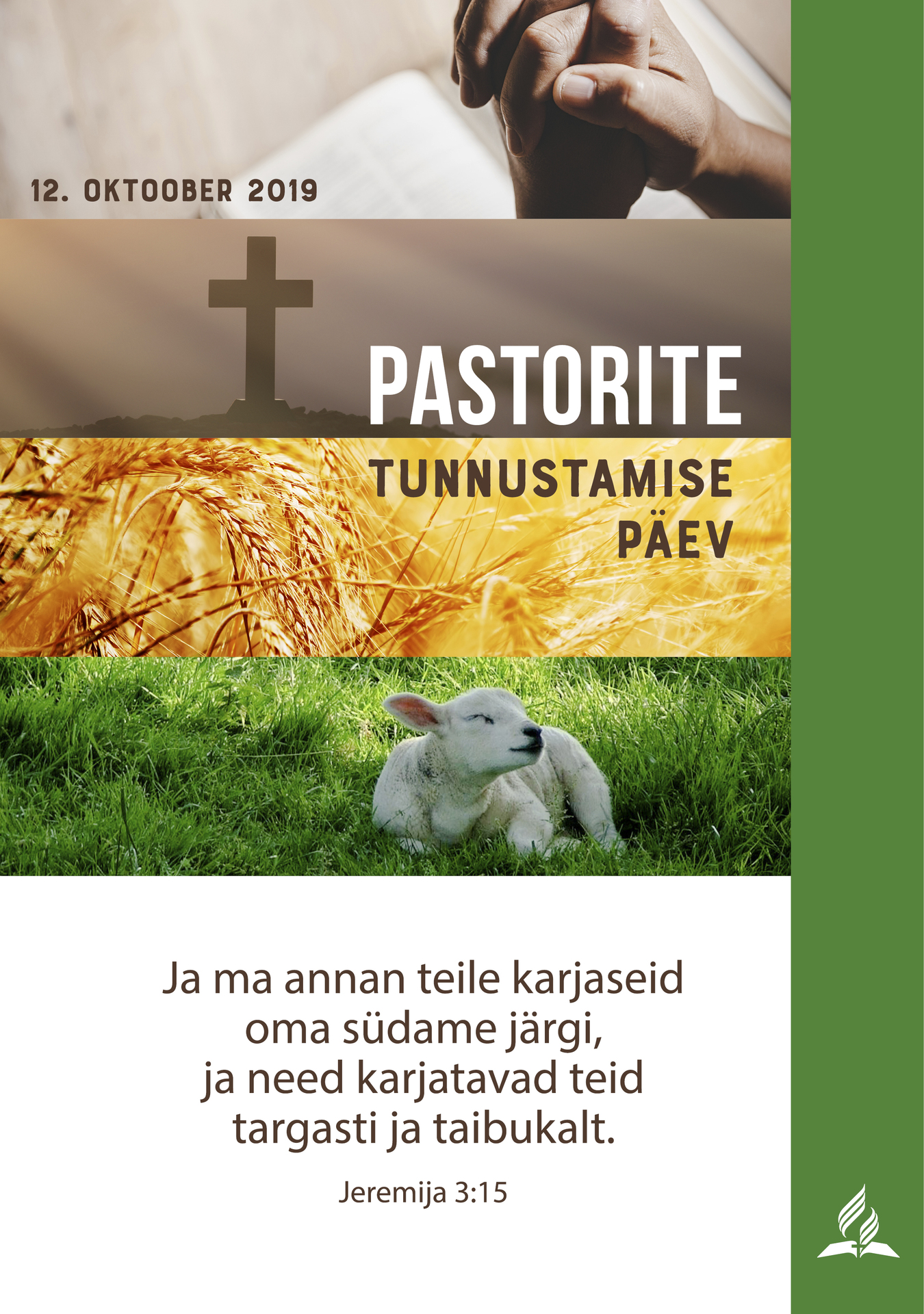 12. OKTOOBER 2019

PASTORITE

TUNNUSTAMISE
PÄEV

Ja ma annan teile karjaseid
oma südame järgi,
ja need karjatavad teid
targasti ja taibukalt.

Jeremija 3:15